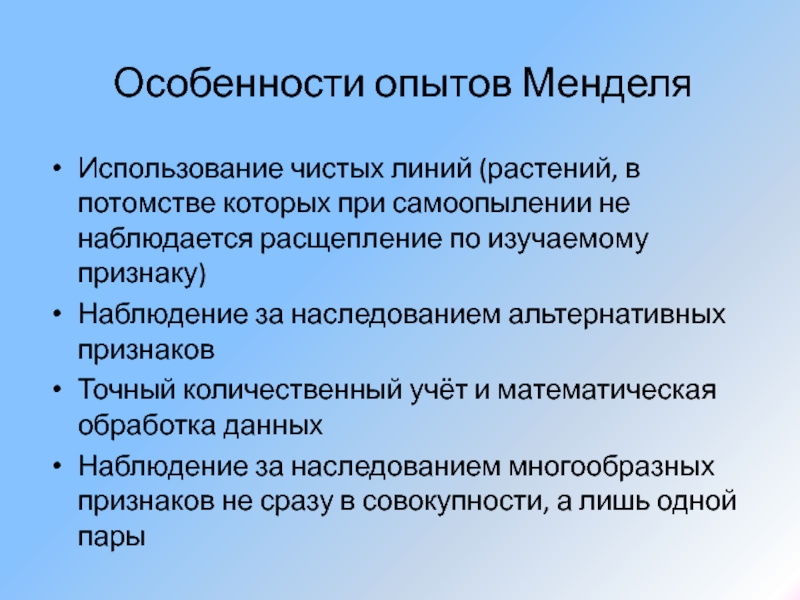 Особенности опытов Менделя

• Использование чистых линий (растений, в потомстве которых при самоопылении не наблюдается расщепление по изучаемому признаку)
• Наблюдение за наследованием альтернативных признаков
• Точный количественный учёт и математическая обработка данных
• Наблюдение за наследованием многообразных признаков не сразу в совокупности, а лишь одной пары